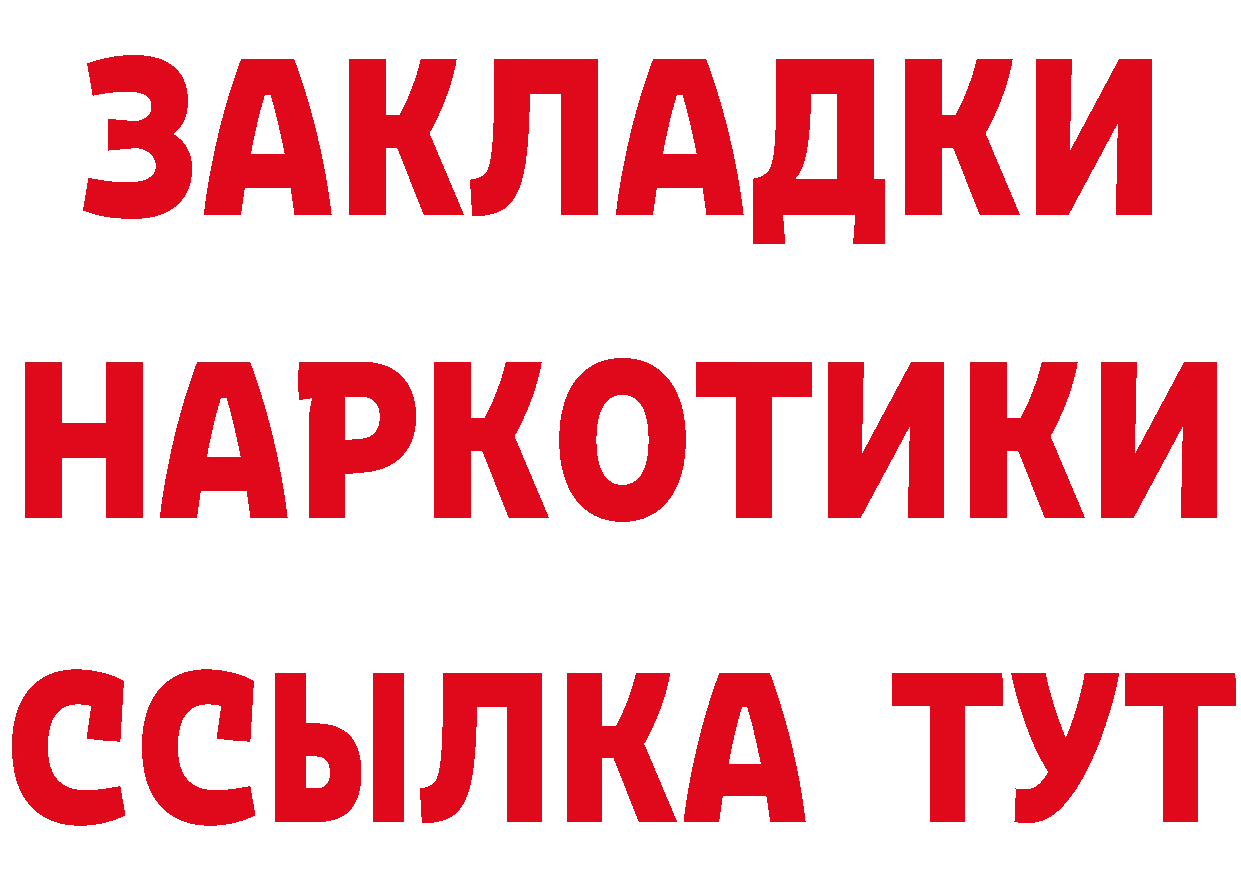 ЗАКЛАДКИ
НАРКОТИКИ
ССЫЛКА ТУТ